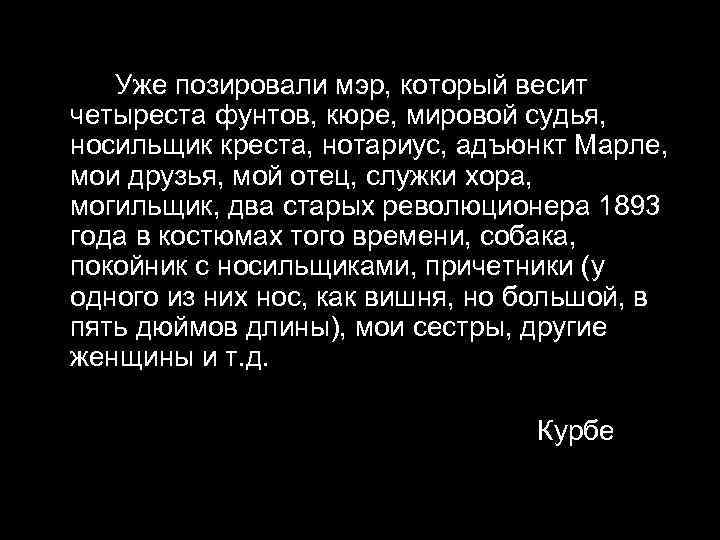 Уже позировали мэр, который весит четыреста фунтов, кюре, мировой судья, носильщик креста, нотариус, адъюнкт Марле, мои друзья, мой отец, служки хора, могильщик, два старых революционера 1893 года в костюмах того времени, собака, покойник с носильщиками, причетники (у одного из них нос, как вишня, но большой, в пять дюймов длины), мои сестры, другие женщины и т.д.

Курбе